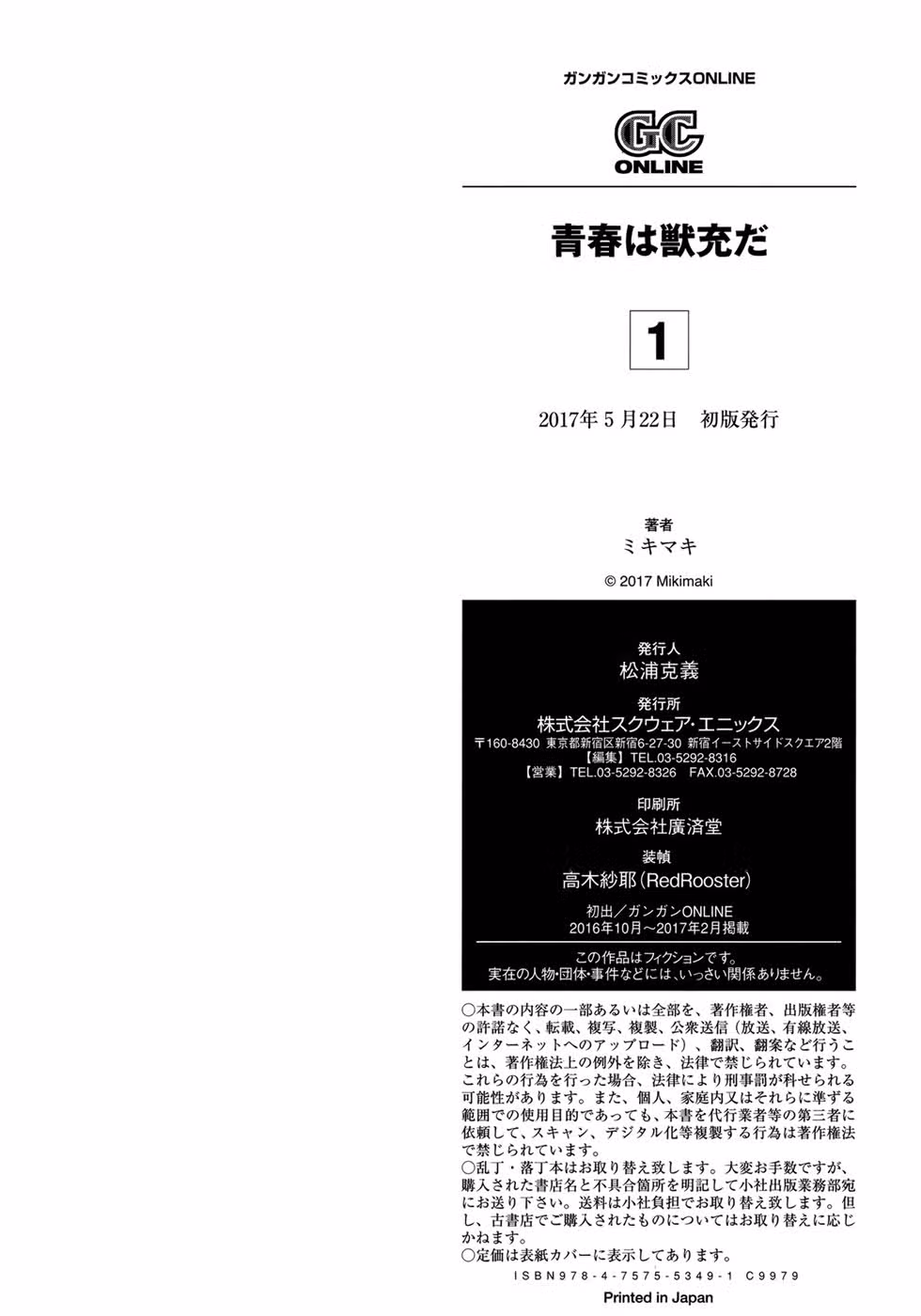 ガンガンコミックスONLINE

GC ONLINE

青春は獣充だ

1

2017年5月22日　初版発行

著者
ミキマキ

© 2017 Mikimaki

発行人
松浦克義

発行所
株式会社スクウェア・エニックス
〒160-8430 東京都新宿区新宿6-27-30 新宿イーストサイドスクエア2階
【編集】TEL.03-5292-8316
【営業】TEL.03-5292-8326 FAX.03-5292-8728

印刷所
株式会社廣済堂

装幀
高木紗耶（RedRooster）

初出／ガンガンONLINE
2016年10月～2017年2月掲載

この作品はフィクションです。
実在の人物・団体・事件などには、いっさい関係ありません。

○本書の内容の一部あるいは全部を、著作権者、出版権者等の許諾なく、転載、複写、複製、公衆送信（放送、有線放送、インターネットへのアップロード）、翻訳、翻案など行うことは、著作権法上の例外を除き、法律で禁じられています。これらの行為を行った場合、法律により刑事罰が科せられる可能性があります。また、個人、家庭内又はそれらに準ずる範囲での使用目的であっても、本書を代行業者等の第三者に依頼して、スキャン、デジタル化等複製する行為は著作権法で禁じられています。
○乱丁・落丁本はお取り替え致します。大変お手数ですが、購入された書店名と不具合箇所を明記して小社出版業務部宛にお送り下さい。送料は小社負担でお取り替え致します。但し、古書店でご購入されたものについてはお取り替えに応じかねます。
○定価は表紙カバーに表示してあります。
ISBN978-4-7575-5349-1 C9979
Printed in Japan